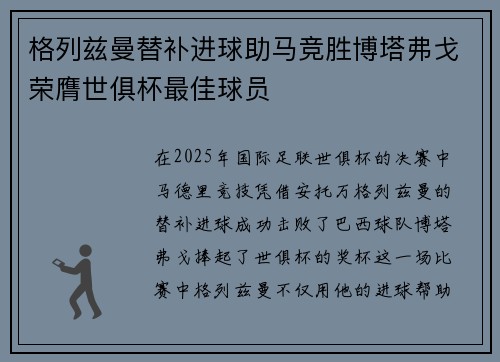 格列兹曼替补进球助马竞胜博塔弗戈荣膺世俱杯最佳球员

在2025年国际足联世俱杯的决赛中马德里竞技凭借安托万格列兹曼的替补进球成功击败了巴西球队博塔弗戈捧起了世俱杯的奖杯这一场比赛中格列兹曼不仅用他的进球帮助